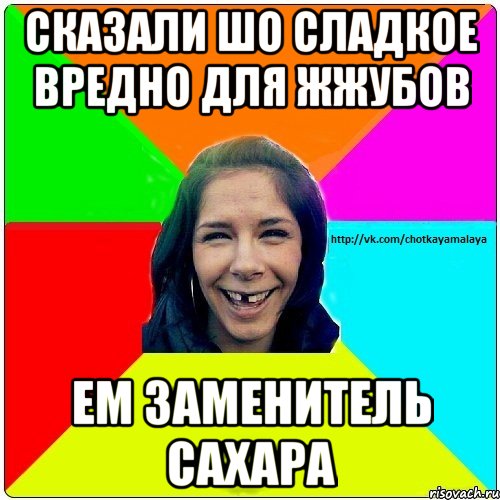 СКАЗАЛИ ШО СЛАДКОЕ ВРЕДНО ДЛЯ ЖЖУБОВ

http://vk.com/chotkayamalaya

ЕМ ЗАМЕНИТЕЛЬ САХАРА

risovach.ru